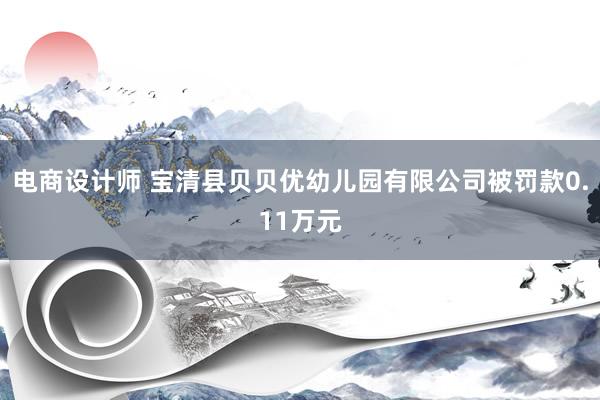 电商设计师 宝清县贝贝优幼儿园有限公司被罚款0.11万元